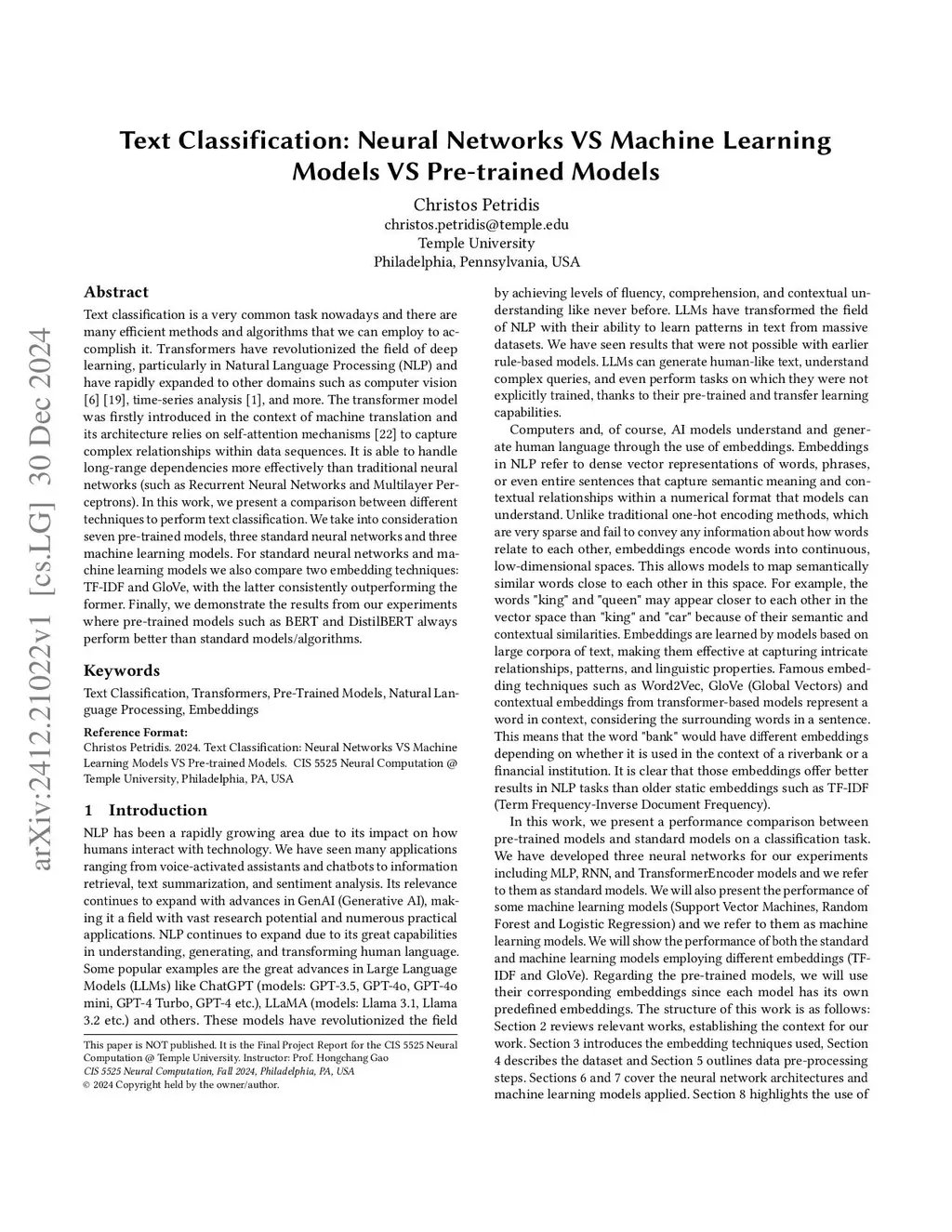 arXiv:2412.21022v1 [cs.LG] 30 Dec 2024

Text Classification: Neural Networks VS Machine Learning Models VS Pre-trained Models

Christos Petridis
christos.petridis@temple.edu
Temple University
Philadelphia, Pennsylvania, USA

Abstract

Text classification is a very common task nowadays and there are many efficient methods and algorithms that we can employ to accomplish it. Transformers have revolutionized the field of deep learning, particularly in Natural Language Processing (NLP) and have rapidly expanded to other domains such as computer vision [6] [19], time-series analysis [1], and more. The transformer model was firstly introduced in the context of machine translation and its architecture relies on self-attention mechanisms [22] to capture complex relationships within data sequences. It is able to handle long-range dependencies more effectively than traditional neural networks (such as Recurrent Neural Networks and Multilayer Perceptrons). In this work, we present a comparison between different techniques to perform text classification. We take into consideration seven pre-trained models, three standard neural networks and three machine learning models. For standard neural networks and machine learning models we also compare two embedding techniques: TF-IDF and GloVe, with the latter consistently outperforming the former. Finally, we demonstrate the results from our experiments where pre-trained models such as BERT and DistilBERT always perform better than standard models/algorithms.

Keywords

Text Classification, Transformers, Pre-Trained Models, Natural Language Processing, Embeddings

Reference Format:
Christos Petridis. 2024. Text Classification: Neural Networks VS Machine Learning Models VS Pre-trained Models. CIS 5525 Neural Computation @ Temple University, Philadelphia, PA, USA

1 Introduction

NLP has been a rapidly growing area due to its impact on how humans interact with technology. We have seen many applications ranging from voice-activated assistants and chatbots to information retrieval, text summarization, and sentiment analysis. Its relevance continues to expand with advances in GenAI (Generative AI), making it a field with vast research potential and numerous practical applications. NLP continues to expand due to its great capabilities in understanding, generating, and transforming human language. Some popular examples are the great advances in Large Language Models (LLMs) like ChatGPT (models: GPT-3.5, GPT-4o, GPT-4o mini, GPT-4 Turbo, GPT-4 etc.), LLaMA (models: Llama 3.1, Llama 3.2 etc.) and others. These models have revolutionized the field

This paper is NOT published. It is the Final Project Report for the CIS 5525 Neural Computation @ Temple University. Instructor: Prof. Hongchang Gao
CIS 5525 Neural Computation, Fall 2024, Philadelphia, PA, USA
© 2024 Copyright held by the owner/author.

by achieving levels of fluency, comprehension, and contextual understanding like never before. LLMs have transformed the field of NLP with their ability to learn patterns in text from massive datasets. We have seen results that were not possible with earlier rule-based models. LLMs can generate human-like text, understand complex queries, and even perform tasks on which they were not explicitly trained, thanks to their pre-trained and transfer learning capabilities.

Computers and, of course, AI models understand and generate human language through the use of embeddings. Embeddings in NLP refer to dense vector representations of words, phrases, or even entire sentences that capture semantic meaning and contextual relationships within a numerical format that models can understand. Unlike traditional one-hot encoding methods, which are very sparse and fail to convey any information about how words relate to each other, embeddings encode words into continuous, low-dimensional spaces. This allows models to map semantically similar words close to each other in this space. For example, the words "king" and "queen" may appear closer to each other in the vector space than "king" and "car" because of their semantic and contextual similarities. Embeddings are learned by models based on large corpora of text, making them effective at capturing intricate relationships, patterns, and linguistic properties. Famous embedding techniques such as Word2Vec, GloVe (Global Vectors) and contextual embeddings from transformer-based models represent a word in context, considering the surrounding words in a sentence. This means that the word "bank" would have different embeddings depending on whether it is used in the context of a riverbank or a financial institution. It is clear that those embeddings offer better results in NLP tasks than older static embeddings such as TF-IDF (Term Frequency-Inverse Document Frequency).

In this work, we present a performance comparison between pre-trained models and standard models on a classification task. We have developed three neural networks for our experiments including MLP, RNN, and TransformerEncoder models and we refer to them as standard models. We will also present the performance of some machine learning models (Support Vector Machines, Random Forest and Logistic Regression) and we refer to them as machine learning models. We will show the performance of both the standard and machine learning models employing different embeddings (TF-IDF and GloVe). Regarding the pre-trained models, we will use their corresponding embeddings since each model has its own predefined embeddings. The structure of this work is as follows: Section 2 reviews relevant works, establishing the context for our work. Section 3 introduces the embedding techniques used, Section 4 describes the dataset and Section 5 outlines data pre-processing steps. Sections 6 and 7 cover the neural network architectures and machine learning models applied. Section 8 highlights the use of